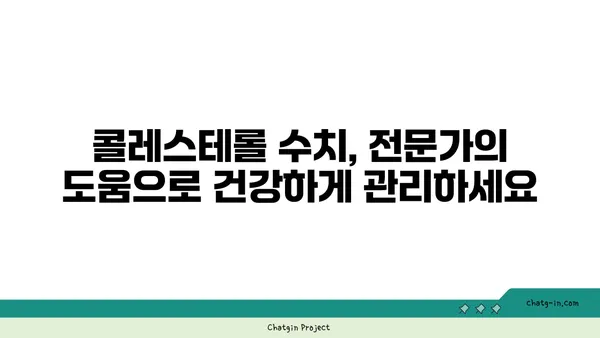 콜레스테롤 수치, 전문가의 도움으로 건강하게 관리하세요

chatg-in.com

Chatgin Project